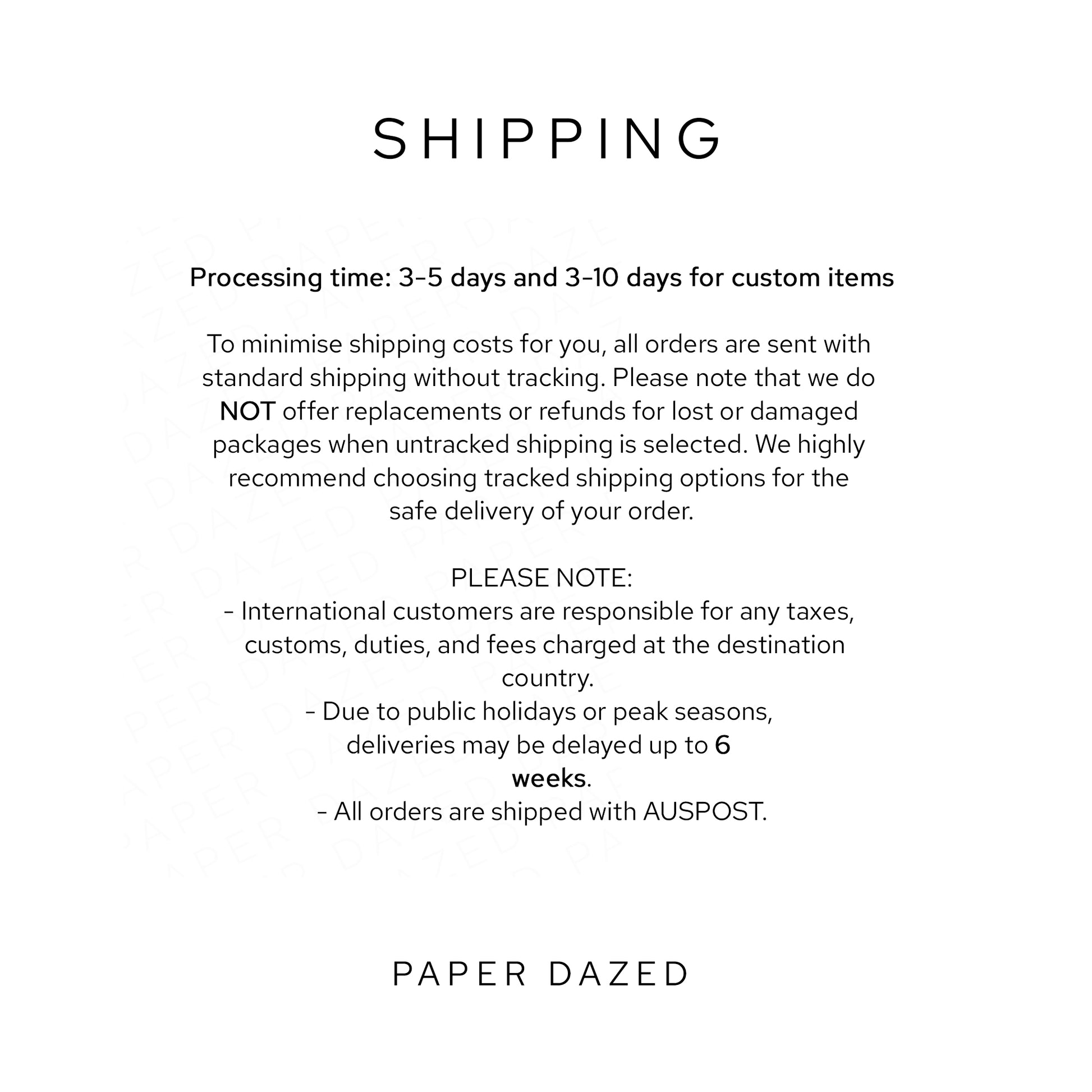 SHIPPING

Processing time: 3-5 days and 3-10 days for custom items

To minimise shipping costs for you, all orders are sent with standard shipping without tracking. Please note that we do NOT offer replacements or refunds for lost or damaged packages when untracked shipping is selected. We highly recommend choosing tracked shipping options for the safe delivery of your order.

PLEASE NOTE:
- International customers are responsible for any taxes, customs, duties, and fees charged at the destination country.
- Due to public holidays or peak seasons, deliveries may be delayed up to 6 weeks.
- All orders are shipped with AUSPOST.

PAPER DAZED

PAPER DAZED